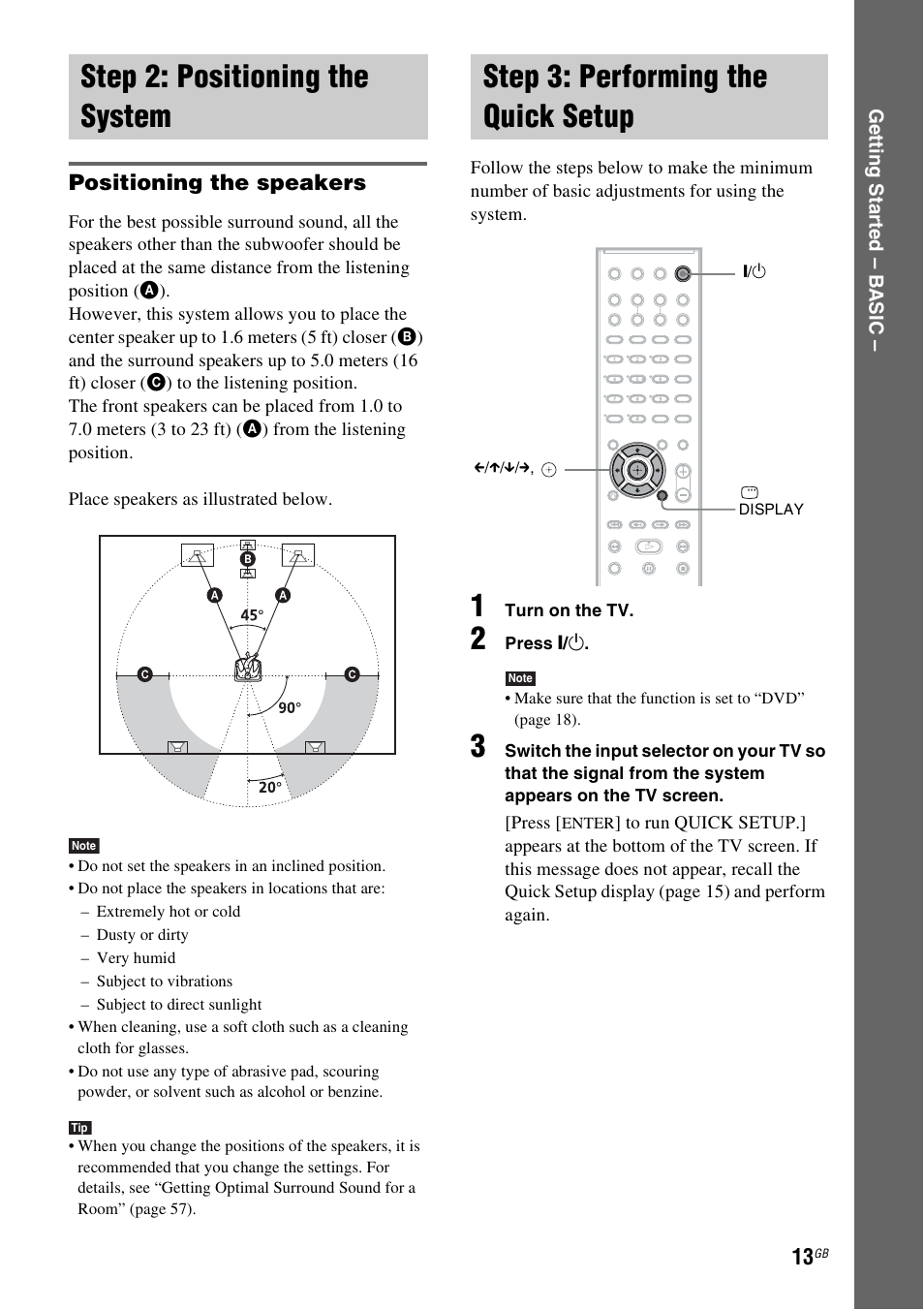 Step 2: Positioning the System

Positioning the speakers

For the best possible surround sound, all the speakers other than the subwoofer should be placed at the same distance from the listening position (A).
However, this system allows you to place the center speaker up to 1.6 meters (5 ft) closer (B) and the surround speakers up to 5.0 meters (16 ft) closer (C) to the listening position.
The front speakers can be placed from 1.0 to 7.0 meters (3 to 23 ft) (A) from the listening position.

Place speakers as illustrated below.

B
A
A
45°
C
C
90°
20°

Note
• Do not set the speakers in an inclined position.
• Do not place the speakers in locations that are:
– Extremely hot or cold
– Dusty or dirty
– Very humid
– Subject to vibrations
– Subject to direct sunlight
• When cleaning, use a soft cloth such as a cleaning cloth for glasses.
• Do not use any type of abrasive pad, scouring powder, or solvent such as alcohol or benzine.

Tip
• When you change the positions of the speakers, it is recommended that you change the settings. For details, see “Getting Optimal Surround Sound for a Room” (page 57).

Step 3: Performing the Quick Setup

Follow the steps below to make the minimum number of basic adjustments for using the system.

I/⏻
←/↑/↓/→, ⊕
DISPLAY

1 Turn on the TV.
2 Press I/⏻.

Note
• Make sure that the function is set to “DVD” (page 18).

3 Switch the input selector on your TV so that the signal from the system appears on the TV screen.

[Press [ENTER] to run QUICK SETUP.] appears at the bottom of the TV screen. If this message does not appear, recall the Quick Setup display (page 15) and perform again.

Getting Started – BASIC –

13GB